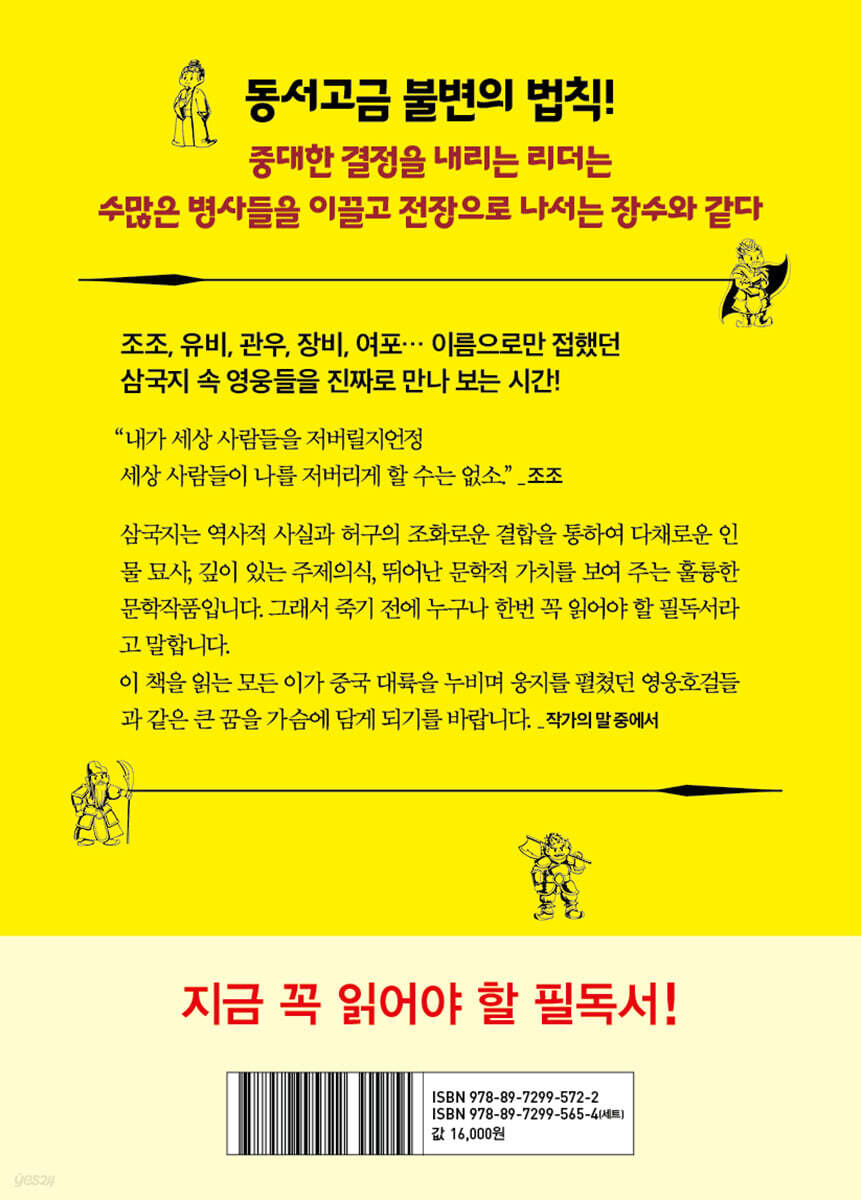 동서고금 불변의 법칙!
중대한 결정을 내리는 리더는
수많은 병사들을 이끌고 전장으로 나서는 장수와 같다

조조, 유비, 관우, 장비, 여포… 이름으로만 접했던
삼국지 속 영웅들을 진짜로 만나 보는 시간!

"내가 세상 사람들을 저버릴지언정
세상 사람들이 나를 저버리게 할 수는 없소." _조조

삼국지는 역사적 사실과 허구의 조화로운 결합을 통하여 다채로운 인물 묘사, 깊이 있는 주제의식, 뛰어난 문학적 가치를 보여 주는 훌륭한 문학작품입니다. 그래서 죽기 전에 누구나 한번 꼭 읽어야 할 필독서라고 말합니다.

이 책을 읽는 모든 이가 중국 대륙을 누비며 웅지를 펼쳤던 영웅호걸들과 같은 큰 꿈을 가슴에 담게 되기를 바랍니다. _작가의 말 중에서

지금 꼭 읽어야 할 필독서!

ISBN 978-89-7299-572-2
ISBN 978-89-7299-565-4(세트)
값 16,000원

yes24